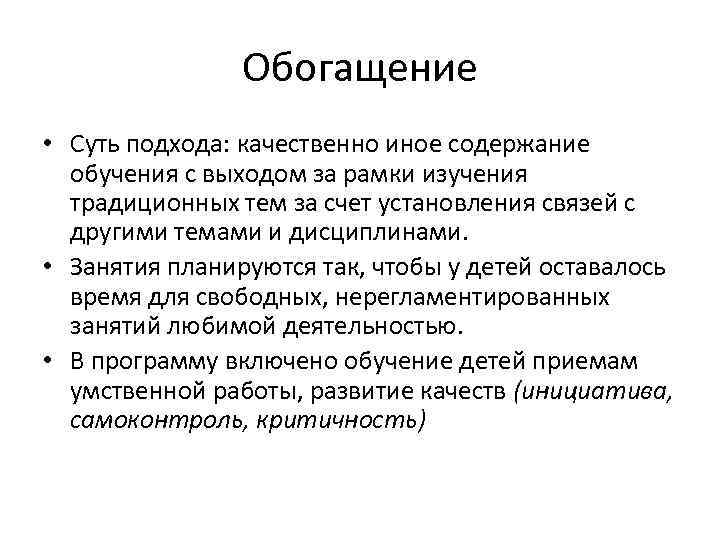 Обогащение

• Суть подхода: качественно иное содержание обучения с выходом за рамки изучения традиционных тем за счет установления связей с другими темами и дисциплинами.
• Занятия планируются так, чтобы у детей оставалось время для свободных, нерегламентированных занятий любимой деятельностью.
• В программу включено обучение детей приемам умственной работы, развитие качеств (инициатива, самоконтроль, критичность)